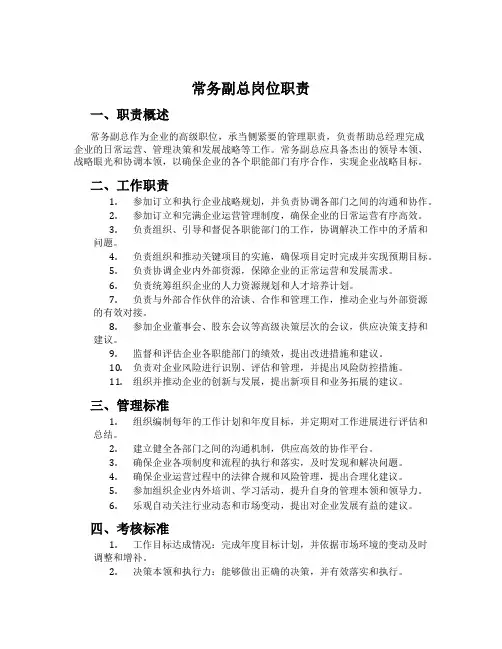 常务副总岗位职责

一、职责概述

常务副总作为企业的高级职位，承当侧紧要的管理职责，负责帮助总经理完成企业的日常运营、管理决策和发展战略等工作。常务副总应具备杰出的领导本领、战略眼光和协调本领，以确保企业的各个职能部门有序合作，实现企业战略目标。

二、工作职责

1. 参加订立和执行企业战略规划，并负责协调各部门之间的沟通和协作。
2. 参加订立和完满企业运营管理制度，确保企业的日常运营有序高效。
3. 负责组织、引导和督促各职能部门的工作，协调解决工作中的矛盾和问题。
4. 负责组织和推动关键项目的实施，确保项目定时完成并实现预期目标。
5. 负责协调企业内外部资源，保障企业的正常运营和发展需求。
6. 负责统筹组织企业的人力资源规划和人才培养计划。
7. 负责与外部合作伙伴的洽谈、合作和管理工作，推动企业与外部资源的有效对接。
8. 参加企业董事会、股东会议等高级决策层次的会议，供应决策支持和建议。
9. 监督和评估企业各职能部门的绩效，提出改进措施和建议。
10. 负责对企业风险进行识别、评估和管理，并提出风险防控措施。
11. 组织并推动企业的创新与发展，提出新项目和业务拓展的建议。

三、管理标准

1. 组织编制每年的工作计划和年度目标，并定期对工作进展进行评估和总结。
2. 建立健全各部门之间的沟通机制，供应高效的协作平台。
3. 确保企业各项制度和流程的执行和落实，及时发现和解决问题。
4. 确保企业运营过程中的法律合规和风险管理，提出合理化建议。
5. 参加组织企业内外培训、学习活动，提升自身的管理本领和领导力。
6. 乐观自动关注行业动态和市场变动，提出对企业发展有益的建议。

四、考核标准

1. 工作目标达成情况：完成年度目标计划，并依据市场环境的变动及时调整和增补。
2. 决策本领和执行力：能够做出正确的决策，并有效落实和执行。